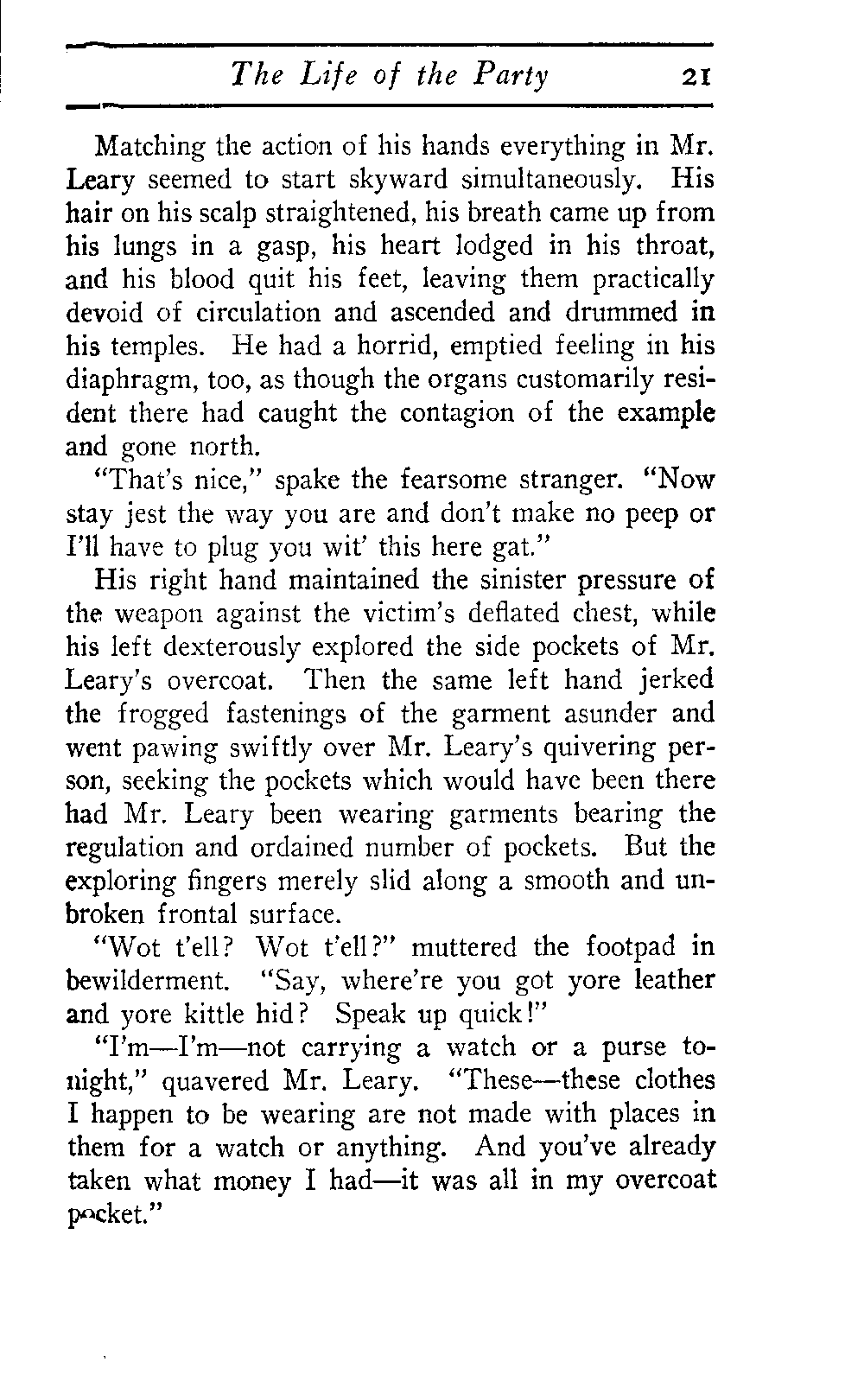 The Life of the Party 21

Matching the action of his hands everything in Mr. Leary seemed to start skyward simultaneously. His hair on his scalp straightened, his breath came up from his lungs in a gasp, his heart lodged in his throat, and his blood quit his feet, leaving them practically devoid of circulation and ascended and drummed in his temples. He had a horrid, emptied feeling in his diaphragm, too, as though the organs customarily resident there had caught the contagion of the example and gone north.

"That's nice," spake the fearsome stranger. "Now stay jest the way you are and don't make no peep or I'll have to plug you wit' this here gat."

His right hand maintained the sinister pressure of the weapon against the victim's deflated chest, while his left dexterously explored the side pockets of Mr. Leary's overcoat. Then the same left hand jerked the frogged fastenings of the garment asunder and went pawing swiftly over Mr. Leary's quivering person, seeking the pockets which would have been there had Mr. Leary been wearing garments bearing the regulation and ordained number of pockets. But the exploring fingers merely slid along a smooth and unbroken frontal surface.

"Wot t'ell? Wot t'ell?" muttered the footpad in bewilderment. "Say, where're you got yore leather and yore kittle hid? Speak up quick!"

"I'm—I'm—not carrying a watch or a purse tonight," quavered Mr. Leary. "These—these clothes I happen to be wearing are not made with places in them for a watch or anything. And you've already taken what money I had—it was all in my overcoat pocket."